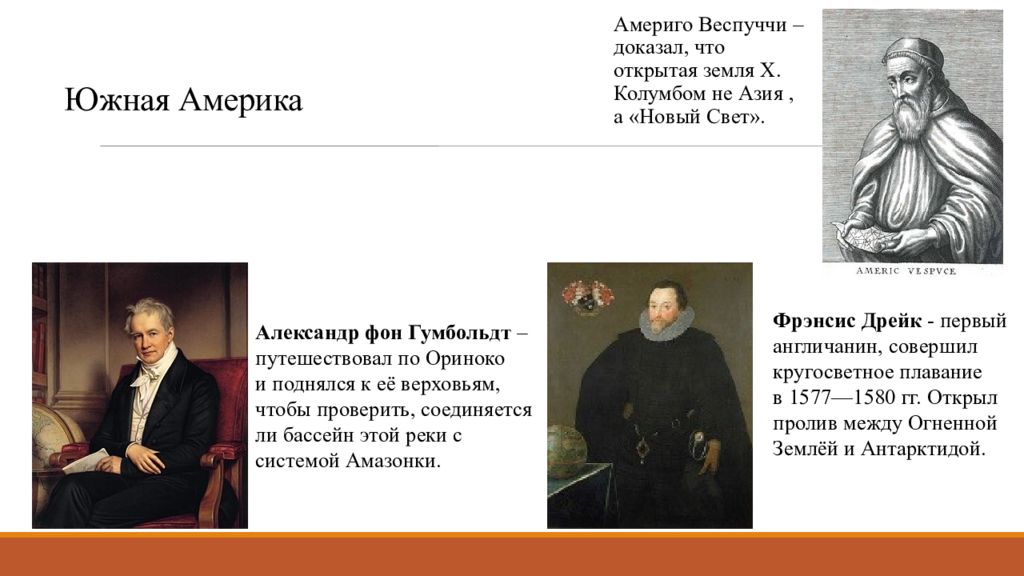 Южная Америка

Америго Веспуччи – доказал, что открытая земля Х. Колумбом не Азия , а «Новый Свет».

AMERIC VESPUCE

Александр фон Гумбольдт – путешествовал по Ориноко и поднялся к её верховьям, чтобы проверить, соединяется ли бассейн этой реки с системой Амазонки.

Фрэнсис Дрейк - первый англичанин, совершил кругосветное плавание в 1577—1580 гг. Открыл пролив между Огненной Землёй и Антарктидой.